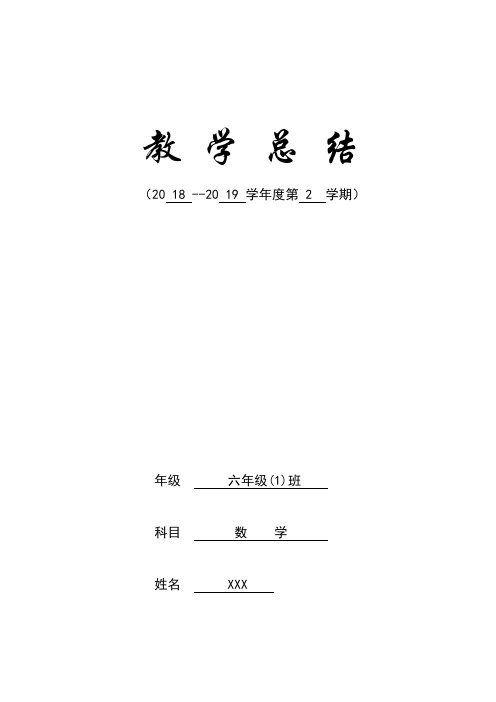 教 学 总 结

（20 18 --20 19 学年度第 2 学期）

年级 六年级(1)班

科目 数 学

姓名 XXX